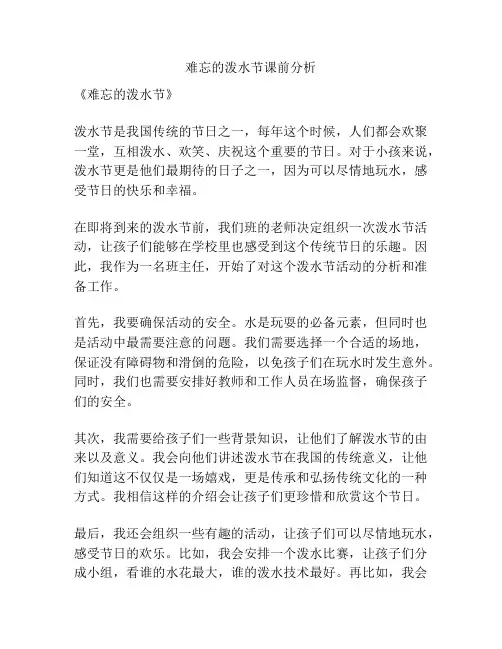 难忘的泼水节课前分析

《难忘的泼水节》

泼水节是我国传统的节日之一，每年这个时候，人们都会欢聚一堂，互相泼水、欢笑、庆祝这个重要的节日。对于小孩来说，泼水节更是他们最期待的日子之一，因为可以尽情地玩水，感受节日的快乐和幸福。

在即将到来的泼水节前，我们班的老师决定组织一次泼水节活动，让孩子们能够在学校里也感受到这个传统节日的乐趣。因此，我作为一名班主任，开始了对这个泼水节活动的分析和准备工作。

首先，我要确保活动的安全。水是玩耍的必备元素，但同时也是活动中最需要注意的问题。我们需要选择一个合适的场地，保证没有障碍物和滑倒的危险，以免孩子们在玩水时发生意外。同时，我们也需要安排好教师和工作人员在场监督，确保孩子们的安全。

其次，我需要给孩子们一些背景知识，让他们了解泼水节的由来以及意义。我会向他们讲述泼水节在我国的传统意义，让他们知道这不仅仅是一场嬉戏，更是传承和弘扬传统文化的一种方式。我相信这样的介绍会让孩子们更珍惜和欣赏这个节日。

最后，我还会组织一些有趣的活动，让孩子们可以尽情地玩水，感受节日的欢乐。比如，我会安排一个泼水比赛，让孩子们分成小组，看谁的水花最大，谁的泼水技术最好。再比如，我会